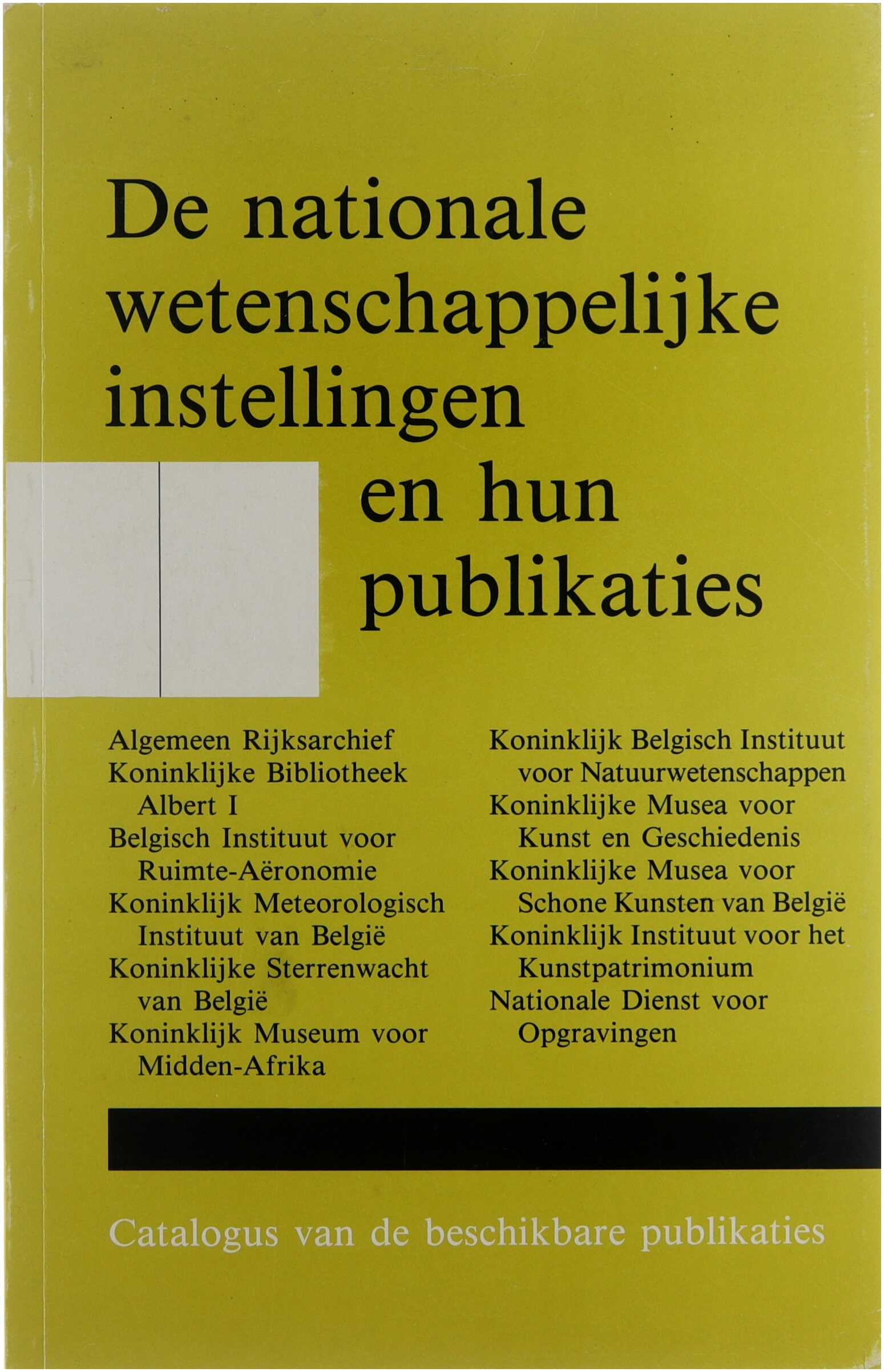 De nationale wetenschappelijke instellingen en hun publikaties

Algemeen Rijksarchief
Koninklijke Bibliotheek Albert I
Belgisch Instituut voor Ruimte-Aëronomie
Koninklijk Meteorologisch Instituut van België
Koninklijke Sterrenwacht van België
Koninklijk Museum voor Midden-Afrika

Koninklijk Belgisch Instituut voor Natuurwetenschappen
Koninklijke Musea voor Kunst en Geschiedenis
Koninklijke Musea voor Schone Kunsten van België
Koninklijk Instituut voor het Kunstpatrimonium
Nationale Dienst voor Opgravingen

Catalogus van de beschikbare publikaties